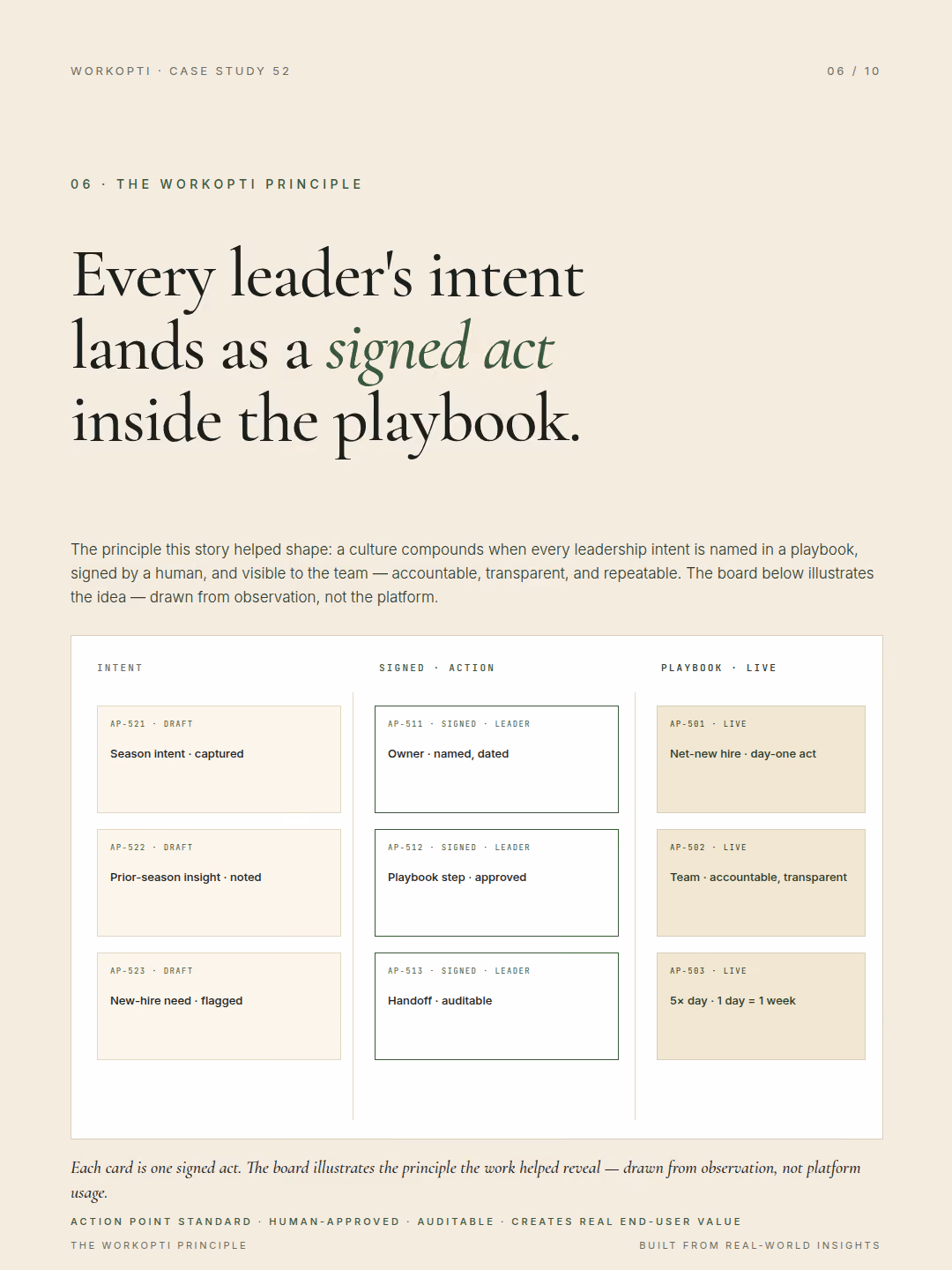 WORKOPTI · CASE STUDY 52

06 / 10

06 · THE WORKOPTI PRINCIPLE

Every leader's intent lands as a signed act inside the playbook.

The principle this story helped shape: a culture compounds when every leadership intent is named in a playbook, signed by a human, and visible to the team — accountable, transparent, and repeatable. The board below illustrates the idea — drawn from observation, not the platform.

INTENT

AP-521 · DRAFT
Season intent · captured

AP-522 · DRAFT
Prior-season insight · noted

AP-523 · DRAFT
New-hire need · flagged

SIGNED · ACTION

AP-511 · SIGNED · LEADER
Owner · named, dated

AP-512 · SIGNED · LEADER
Playbook step · approved

AP-513 · SIGNED · LEADER
Handoff · auditable

PLAYBOOK · LIVE

AP-501 · LIVE
Net-new hire · day-one act

AP-502 · LIVE
Team · accountable, transparent

AP-503 · LIVE
5× day · 1 day = 1 week

Each card is one signed act. The board illustrates the principle the work helped reveal — drawn from observation, not platform usage.

ACTION POINT STANDARD · HUMAN-APPROVED · AUDITABLE · CREATES REAL END-USER VALUE

THE WORKOPTI PRINCIPLE

BUILT FROM REAL-WORLD INSIGHTS